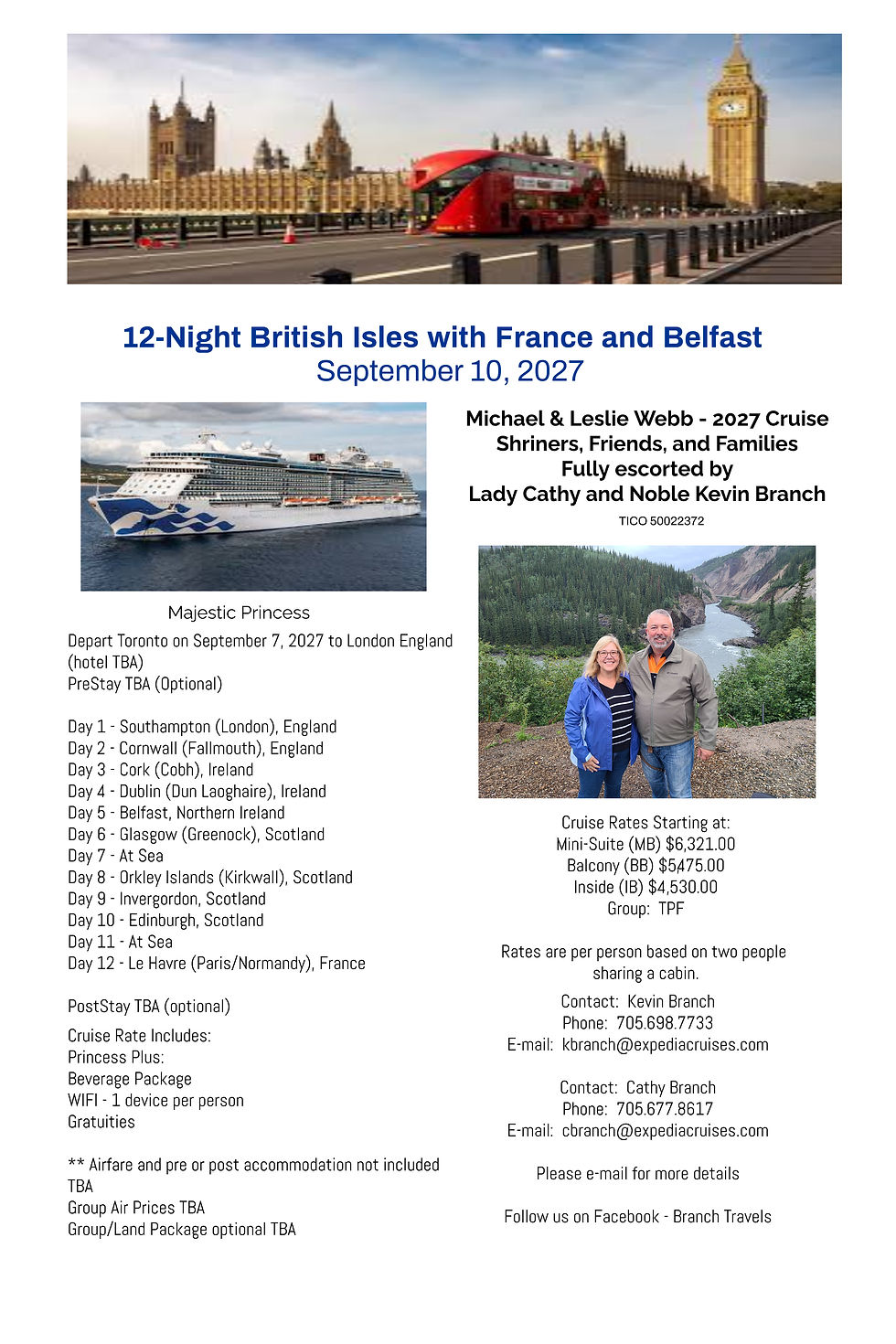 12-Night British Isles with France and Belfast
September 10, 2027

Majestic Princess

Depart Toronto on September 7, 2027 to London England (hotel TBA)
PreStay TBA (Optional)

Day 1 - Southampton (London), England
Day 2 - Cornwall (Fallmouth), England
Day 3 - Cork (Cobh), Ireland
Day 4 - Dublin (Dun Laoghaire), Ireland
Day 5 - Belfast, Northern Ireland
Day 6 - Glasgow (Greenock), Scotland
Day 7 - At Sea
Day 8 - Orkley Islands (Kirkwall), Scotland
Day 9 - Invergordon, Scotland
Day 10 - Edinburgh, Scotland
Day 11 - At Sea
Day 12 - Le Havre (Paris/Normandy), France

PostStay TBA (optional)

Cruise Rate Includes:
Princess Plus:
Beverage Package
WIFI - 1 device per person
Gratuities

** Airfare and pre or post accommodation not included TBA
Group Air Prices TBA
Group/Land Package optional TBA

Michael & Leslie Webb - 2027 Cruise
Shriners, Friends, and Families
Fully escorted by
Lady Cathy and Noble Kevin Branch

TICO 50022372

Cruise Rates Starting at:
Mini-Suite (MB) $6,321.00
Balcony (BB) $5475.00
Inside (IB) $4,530.00
Group: TPF

Rates are per person based on two people sharing a cabin.

Contact: Kevin Branch
Phone: 705.698.7733
E-mail: kbranch@expediacruises.com

Contact: Cathy Branch
Phone: 705.677.8617
E-mail: cbranch@expediacruises.com

Please e-mail for more details

Follow us on Facebook - Branch Travels